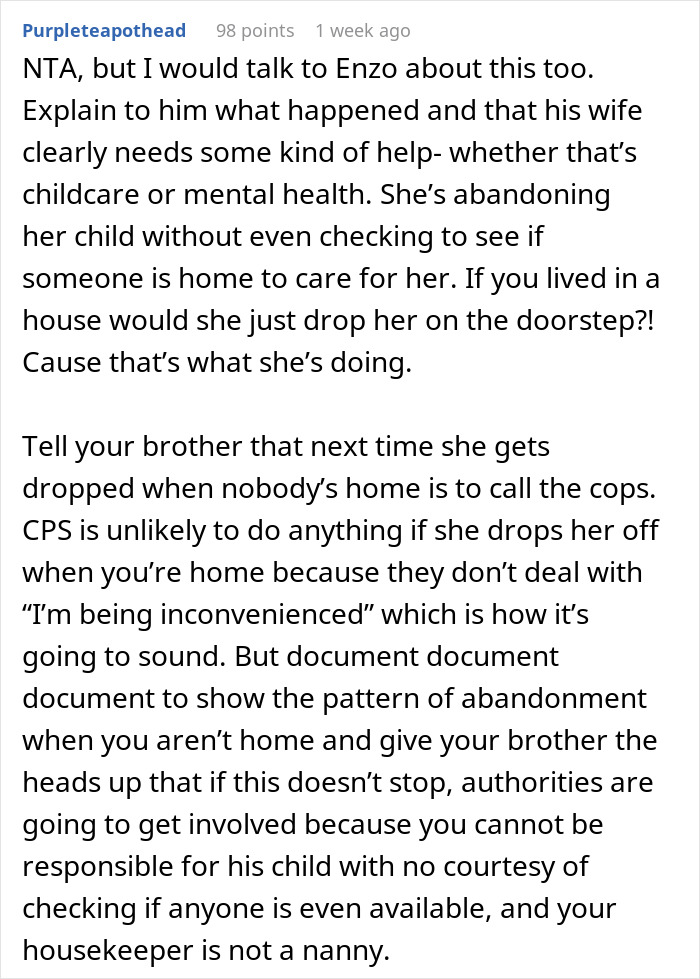 Purpleteapothead 98 points 1 week ago

NTA, but I would talk to Enzo about this too. Explain to him what happened and that his wife clearly needs some kind of help- whether that's childcare or mental health. She's abandoning her child without even checking to see if someone is home to care for her. If you lived in a house would she just drop her on the doorstep?! Cause that's what she's doing.

Tell your brother that next time she gets dropped when nobody's home is to call the cops. CPS is unlikely to do anything if she drops her off when you're home because they don't deal with "I'm being inconvenienced" which is how it's going to sound. But document document document to show the pattern of abandonment when you aren't home and give your brother the heads up that if this doesn't stop, authorities are going to get involved because you cannot be responsible for his child with no courtesy of checking if anyone is even available, and your housekeeper is not a nanny.